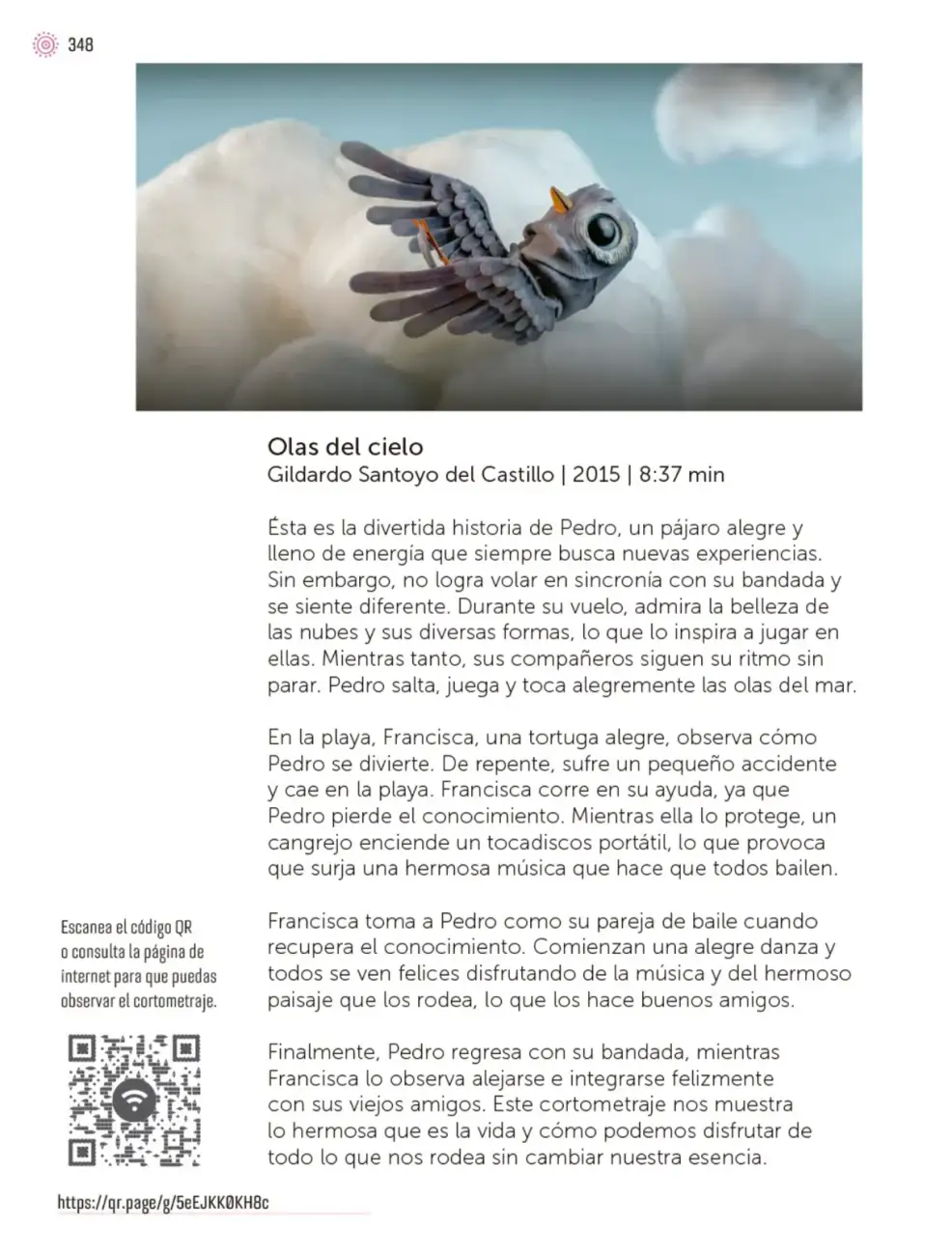 348

Olas del cielo
Gildardo Santoyo del Castillo | 2015 | 8:37 min

Ésta es la divertida historia de Pedro, un pájaro alegre y lleno de energía que siempre busca nuevas experiencias. Sin embargo, no logra volar en sincronía con su bandada y se siente diferente. Durante su vuelo, admira la belleza de las nubes y sus diversas formas, lo que lo inspira a jugar en ellas. Mientras tanto, sus compañeros siguen su ritmo sin parar. Pedro salta, juega y toca alegremente las olas del mar.

En la playa, Francisca, una tortuga alegre, observa cómo Pedro se divierte. De repente, sufre un pequeño accidente y cae en la playa. Francisca corre en su ayuda, ya que Pedro pierde el conocimiento. Mientras ella lo protege, un cangrejo enciende un tocadiscos portátil, lo que provoca que surja una hermosa música que hace que todos bailen.

Francisca toma a Pedro como su pareja de baile cuando recupera el conocimiento. Comienzan una alegre danza y todos se ven felices disfrutando de la música y del hermoso paisaje que los rodea, lo que los hace buenos amigos.

Finalmente, Pedro regresa con su bandada, mientras Francisca lo observa alejarse e integrarse felizmente con sus viejos amigos. Este cortometraje nos muestra lo hermosa que es la vida y cómo podemos disfrutar de todo lo que nos rodea sin cambiar nuestra esencia.

Escanea el código QR o consulta la página de internet para que puedas observar el cortometraje.

https://qr.page/g/5eEJKK0KH8c